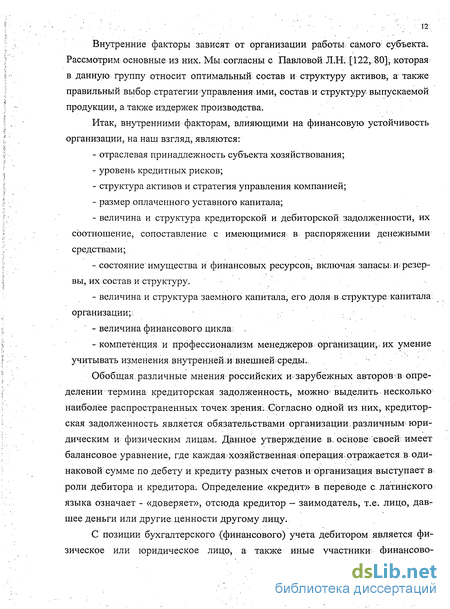 12

Внутренние факторы зависят от организации работы самого субъекта. Рассмотрим основные из них. Мы согласны с Павловой Л.Н. [122, 80], которая в данную группу относит оптимальный состав и структуру активов, а также правильный выбор стратегии управления ими, состав и структуру выпускаемой продукции, а также издержек производства.

Итак, внутренними факторам, влияющими на финансовую устойчивость организации, на наш взгляд, являются:

- отраслевая принадлежность субъекта хозяйствования;

- уровень кредитных рисков;

- структура активов и стратегия управления компанией;

- размер оплаченного уставного капитала;

- величина и структура кредиторской и дебиторской задолженности, их соотношение, сопоставление с имеющимися в распоряжении денежными средствами;

- состояние имущества и финансовых ресурсов, включая запасы и резервы, их состав и структуру.

- величина и структура заемного капитала, его доля в структуре капитала организации;

- величина финансового цикла

- компетенция и профессионализм менеджеров организации, их умение учитывать изменения внутренней и внешней среды.

Обобщая различные мнения российских и зарубежных авторов в определении термина кредиторская задолженность, можно выделить несколько наиболее распространенных точек зрения. Согласно одной из них, кредиторская задолженность является обязательствами организации различным юридическим и физическим лицам. Данное утверждение в основе своей имеет балансовое уравнение, где каждая хозяйственная операция отражается в одинаковой сумме по дебету и кредиту разных счетов и организация выступает в роли дебитора и кредитора. Определение «кредит» в переводе с латинского языка означает - «доверяет», отсюда кредитор – заимодатель, т.е. лицо, давшее деньги или другие ценности другому лицу.

С позиции бухгалтерского (финансового) учета дебитором является физическое или юридическое лицо, а также иные участники финансово-

dsLib.net
библиотека диссертаций